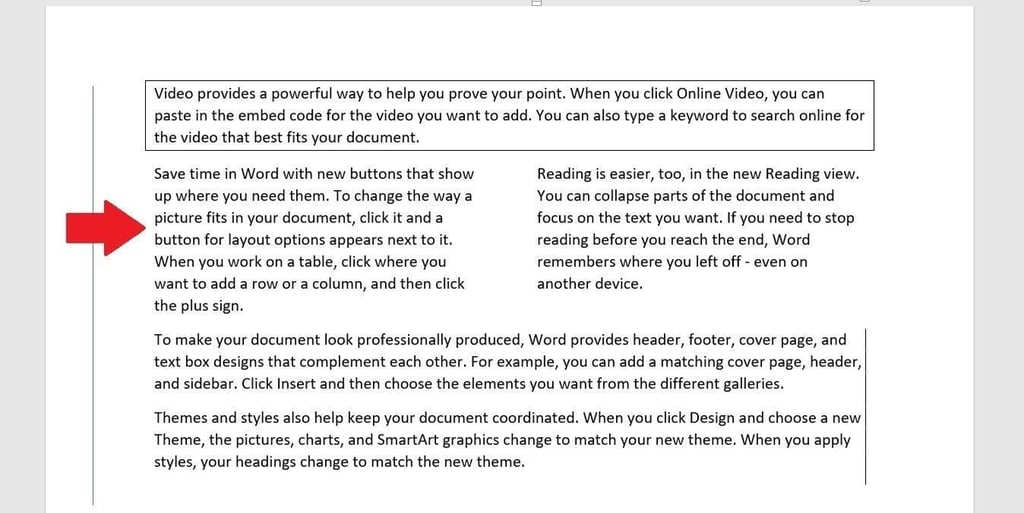 Video provides a powerful way to help you prove your point. When you click Online Video, you can paste in the embed code for the video you want to add. You can also type a keyword to search online for the video that best fits your document.

Save time in Word with new buttons that show up where you need them. To change the way a picture fits in your document, click it and a button for layout options appears next to it. When you work on a table, click where you want to add a row or a column, and then click the plus sign.

Reading is easier, too, in the new Reading view. You can collapse parts of the document and focus on the text you want. If you need to stop reading before you reach the end, Word remembers where you left off - even on another device.

To make your document look professionally produced, Word provides header, footer, cover page, and text box designs that complement each other. For example, you can add a matching cover page, header, and sidebar. Click Insert and then choose the elements you want from the different galleries.

Themes and styles also help keep your document coordinated. When you click Design and choose a new Theme, the pictures, charts, and SmartArt graphics change to match your new theme. When you apply styles, your headings change to match the new theme.